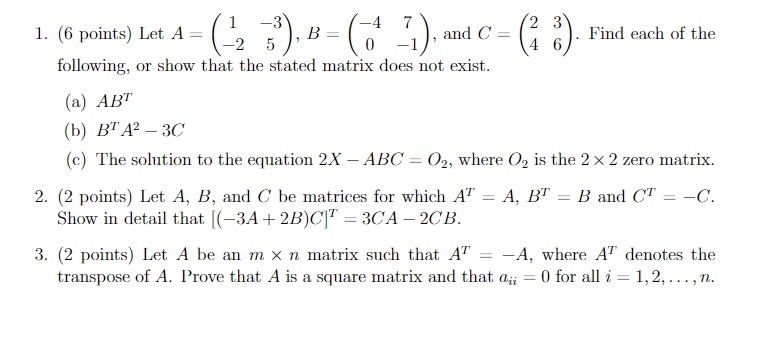 1. (6 points) Let $A = \begin{pmatrix} 1 & -3 \\ -2 & 5 \end{pmatrix}$, $B = \begin{pmatrix} -4 & 7 \\ 0 & -1 \end{pmatrix}$, and $C = \begin{pmatrix} 2 & 3 \\ 4 & 6 \end{pmatrix}$. Find each of the following, or show that the stated matrix does not exist.

(a) $AB^T$

(b) $B^T A^2 - 3C$

(c) The solution to the equation $2X - ABC = O_2$, where $O_2$ is the $2 \times 2$ zero matrix.

2. (2 points) Let $A$, $B$, and $C$ be matrices for which $A^T = A$, $B^T = B$ and $C^T = -C$. Show in detail that $[(-3A + 2B)C]^T = 3CA - 2CB$.

3. (2 points) Let $A$ be an $m \times n$ matrix such that $A^T = -A$, where $A^T$ denotes the transpose of $A$. Prove that $A$ is a square matrix and that $a_{ii} = 0$ for all $i = 1, 2, \ldots, n$.